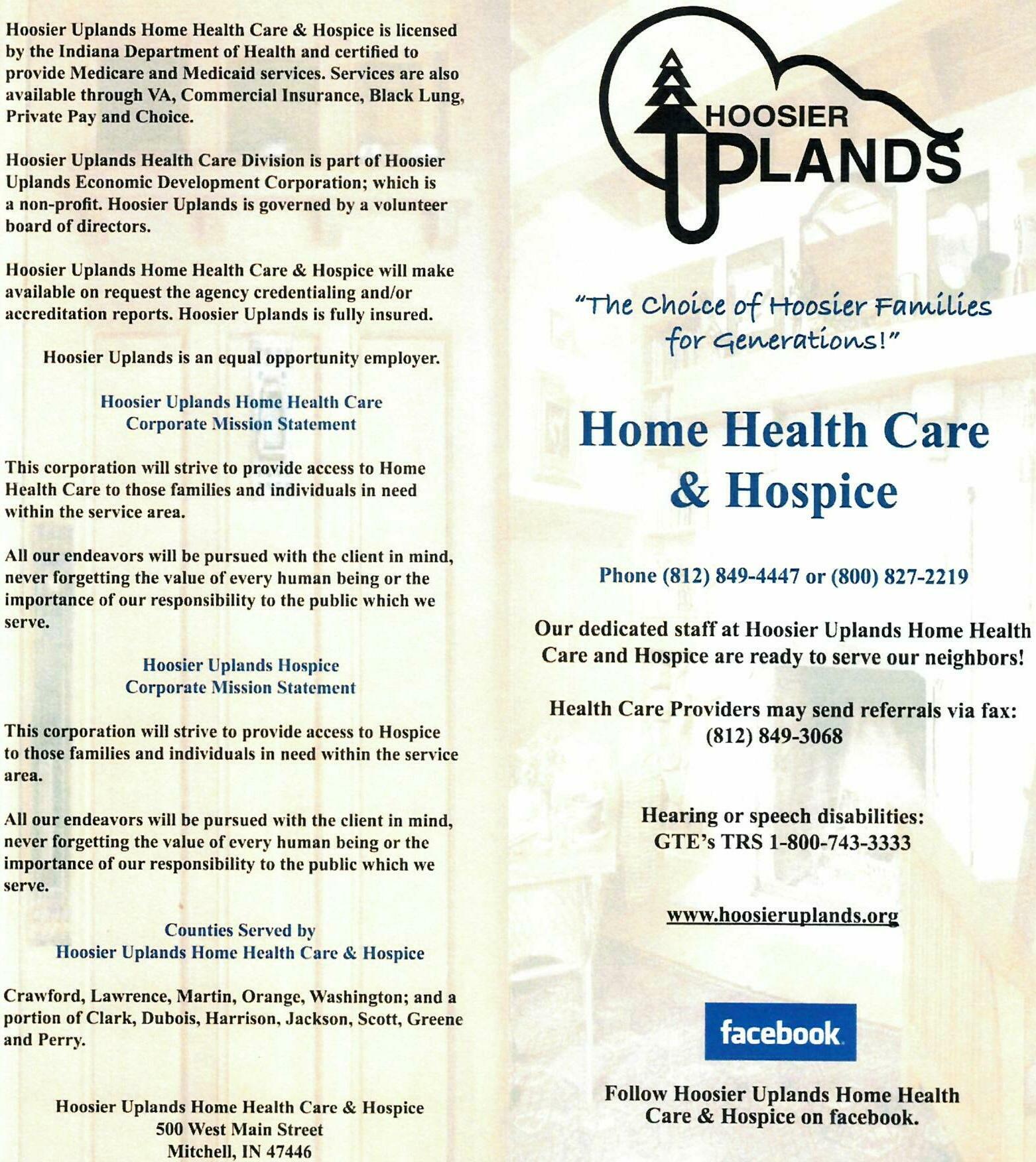 Hoosier Uplands Home Health Care & Hospice is licensed by the Indiana Department of Health and certified to provide Medicare and Medicaid services. Services are also available through VA, Commercial Insurance, Black Lung, Private Pay and Choice.

Hoosier Uplands Health Care Division is part of Hoosier Uplands Economic Development Corporation; which is a non-profit. Hoosier Uplands is governed by a volunteer board of directors.

Hoosier Uplands Home Health Care & Hospice will make available on request the agency credentialing and/or accreditation reports. Hoosier Uplands is fully insured.

Hoosier Uplands is an equal opportunity employer.

Hoosier Uplands Home Health Care
Corporate Mission Statement

This corporation will strive to provide access to Home Health Care to those families and individuals in need within the service area.

All our endeavors will be pursued with the client in mind, never forgetting the value of every human being or the importance of our responsibility to the public which we serve.

Hoosier Uplands Hospice
Corporate Mission Statement

This corporation will strive to provide access to Hospice to those families and individuals in need within the service area.

All our endeavors will be pursued with the client in mind, never forgetting the value of every human being or the importance of our responsibility to the public which we serve.

Counties Served by
Hoosier Uplands Home Health Care & Hospice

Crawford, Lawrence, Martin, Orange, Washington; and a portion of Clark, Dubois, Harrison, Jackson, Scott, Greene and Perry.

Hoosier Uplands Home Health Care & Hospice
500 West Main Street
Mitchell, IN 47446

HOOSIER UPLANDS

"The Choice of Hoosier Families for Generations!"

Home Health Care & Hospice

Phone (812) 849-4447 or (800) 827-2219

Our dedicated staff at Hoosier Uplands Home Health Care and Hospice are ready to serve our neighbors!

Health Care Providers may send referrals via fax: (812) 849-3068

Hearing or speech disabilities:
GTE's TRS 1-800-743-3333

www.hoosieruplands.org

facebook

Follow Hoosier Uplands Home Health Care & Hospice on facebook.